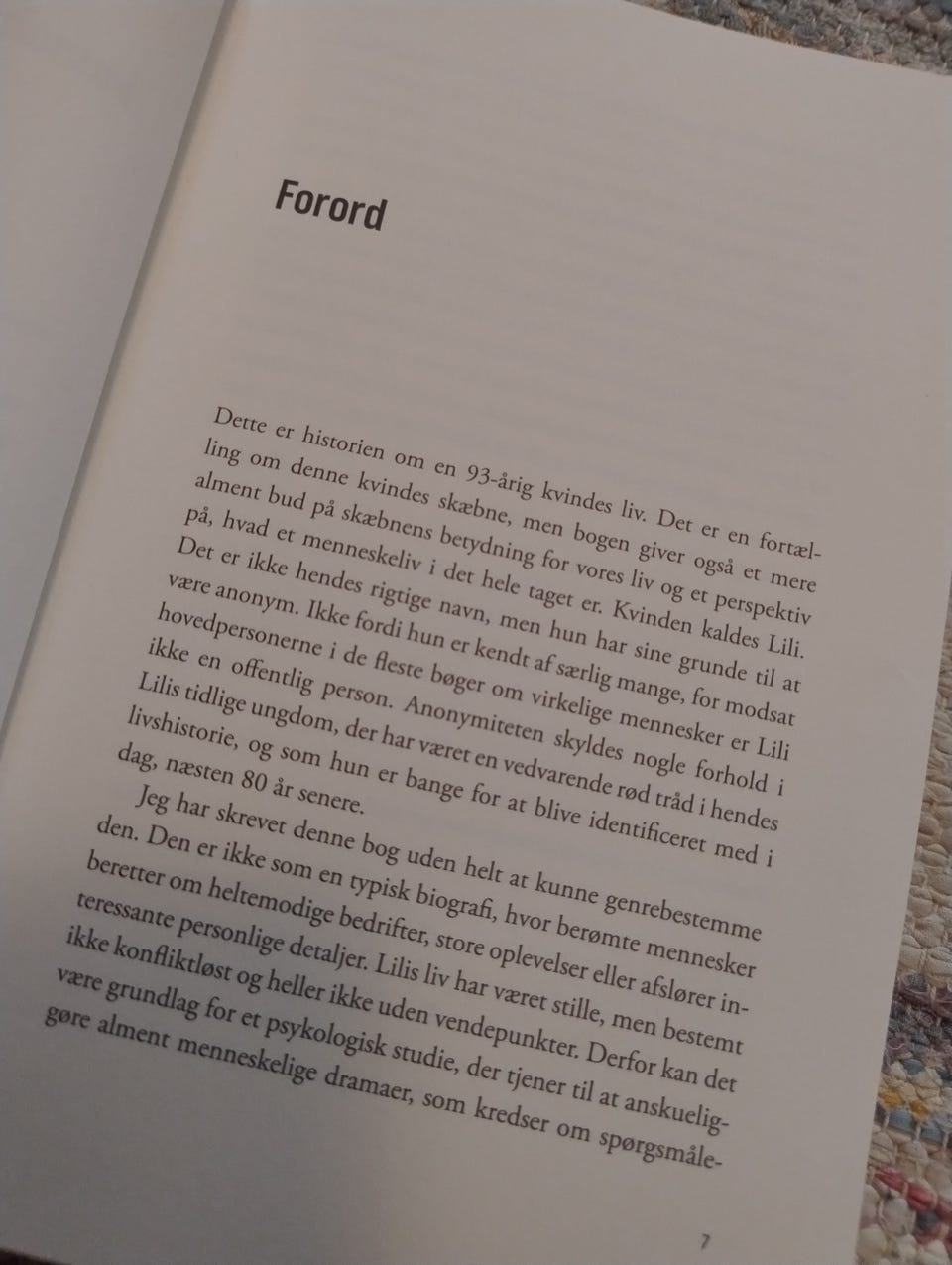 Forord

Dette er historien om en 93-årig kvindes liv. Det er en fortælling om denne kvindes skæbne, men bogen giver også et mere alment bud på skæbnens betydning for vores liv og et perspektiv på, hvad et menneskeliv i det hele taget er. Kvinden kaldes Lili. Det er ikke hendes rigtige navn, men hun har sine grunde til at være anonym. Ikke fordi hun er kendt af særlig mange, for modsat hovedpersonerne i de fleste bøger om virkelige mennesker er Lili ikke en offentlig person. Anonymiteten skyldes nogle forhold i Lilis tidlige ungdom, der har været en vedvarende rød tråd i hendes livshistorie, og som hun er bange for at blive identificeret med i dag, næsten 80 år senere.

Jeg har skrevet denne bog uden helt at kunne genrebestemme den. Den er ikke som en typisk biografi, hvor berømte mennesker beretter om heltemodige bedrifter, store oplevelser eller afslører interessante personlige detaljer. Lilis liv har været stille, men bestemt ikke konfliktløst og heller ikke uden vendepunkter. Derfor kan det være grundlag for et psykologisk studie, der tjener til at anskueliggøre alment menneskelige dramaer, som kredser om spørgsmåle-

7